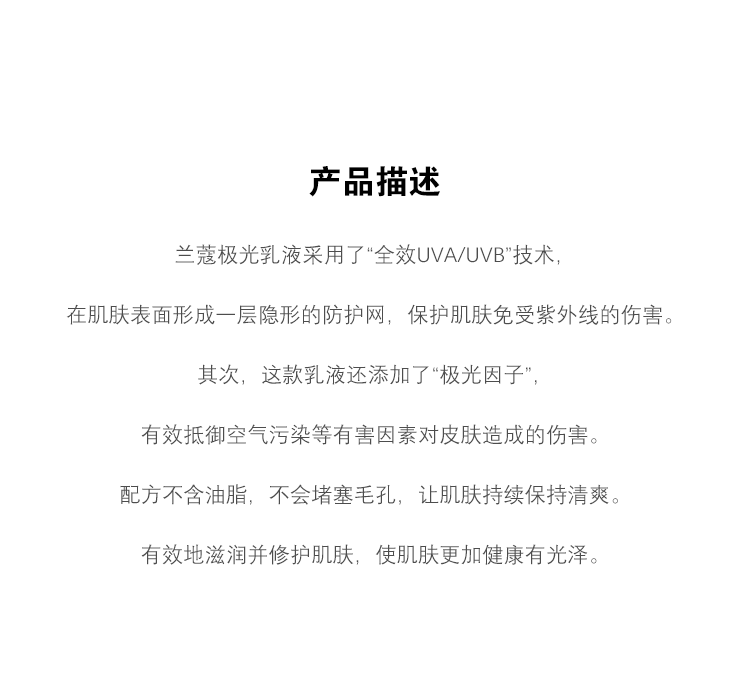 产品描述

兰蔻极光乳液采用了“全效UVA/UVB”技术，

在肌肤表面形成一层隐形的防护网，保护肌肤免受紫外线的伤害。

其次，这款乳液还添加了“极光因子”，

有效抵御空气污染等有害因素对皮肤造成的伤害。

配方不含油脂，不会堵塞毛孔，让肌肤持续保持清爽。

有效地滋润并修护肌肤，使肌肤更加健康有光泽。